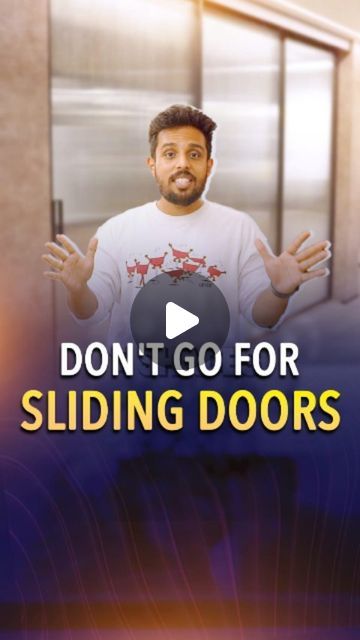 DON'T GO FOR
SLIDING DOORS